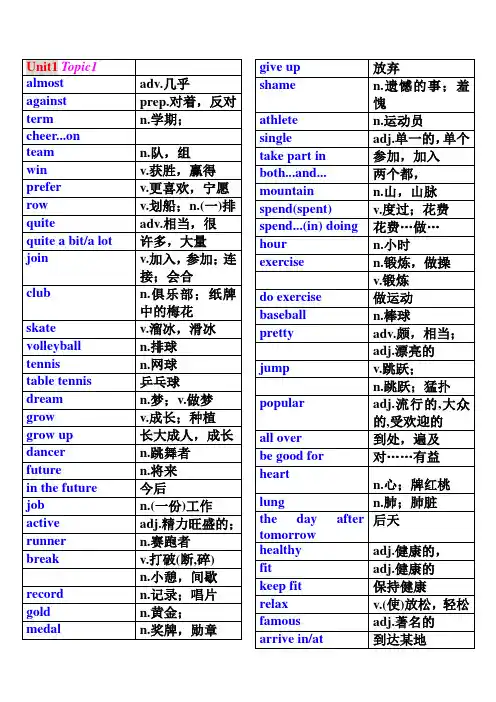 | Unit1 Topic1 | |
|---|---|
| almost | adv.几乎 |
| against | prep.对着，反对 |
| term | n.学期； |
| cheer...on | |
| team | n.队，组 |
| win | v.获胜，赢得 |
| prefer | v.更喜欢，宁愿 |
| row | v.划船；n.(一)排 |
| quite | adv.相当，很 |
| quite a bit/a lot | 许多，大量 |
| join | v.加入，参加；连接；会合 |
| club | n.俱乐部；纸牌中的梅花 |
| skate | v.溜冰，滑冰 |
| volleyball | n.排球 |
| tennis | n.网球 |
| table tennis | 乒乓球 |
| dream | n.梦；v.做梦 |
| grow | v.成长；种植 |
| grow up | 长大成人，成长 |
| dancer | n.跳舞者 |
| future | n.将来 |
| in the future | 今后 |
| job | n.(一份)工作 |
| active | adj.精力旺盛的； |
| runner | n.赛跑者 |
| break | v.打破(断,碎) |
| | n.小憩，间歇 |
| record | n.记录；唱片 |
| gold | n.黄金； |
| medal | n.奖牌，勋章 |

| give up | 放弃 |
|---|---|
| shame | n.遗憾的事；羞愧 |
| athlete | n.运动员 |
| single | adj.单一的，单个 |
| take part in | 参加，加入 |
| both...and... | 两个都， |
| mountain | n.山，山脉 |
| spend(spent) | v.度过；花费 |
| spend...(in) doing | 花费…做… |
| hour | n.小时 |
| exercise | n.锻炼，做操 |
| | v.锻炼 |
| do exercise | 做运动 |
| baseball | n.棒球 |
| pretty | adv.颇，相当； |
| | adj.漂亮的 |
| jump | v.跳跃； |
| | n.跳跃；猛扑 |
| popular | adj.流行的,大众的,受欢迎的 |
| all over | 到处，遍及 |
| be good for | 对……有益 |
| heart | n.心；牌红桃 |
| lung | n.肺；肺脏 |
| the day after tomorrow | 后天 |
| healthy | adj.健康的, |
| fit | adj.健康的 |
| keep fit | 保持健康 |
| relax | v.(使)放松，轻松 |
| famous | adj.著名的 |
| arrive in/at | 到达某地 |